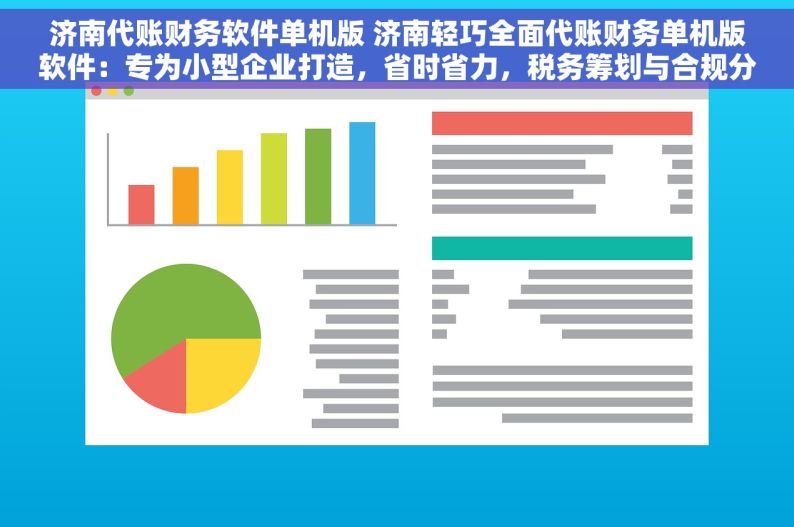 济南代账财务软件单机版 济南轻巧全面代账财务单机版软件：专为小型企业打造，省时省力，税务筹划与合规分